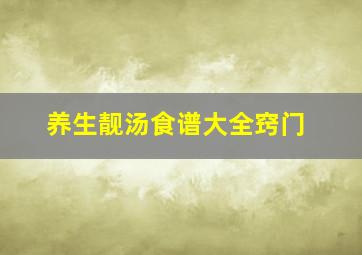 养生靓汤食谱大全窍门